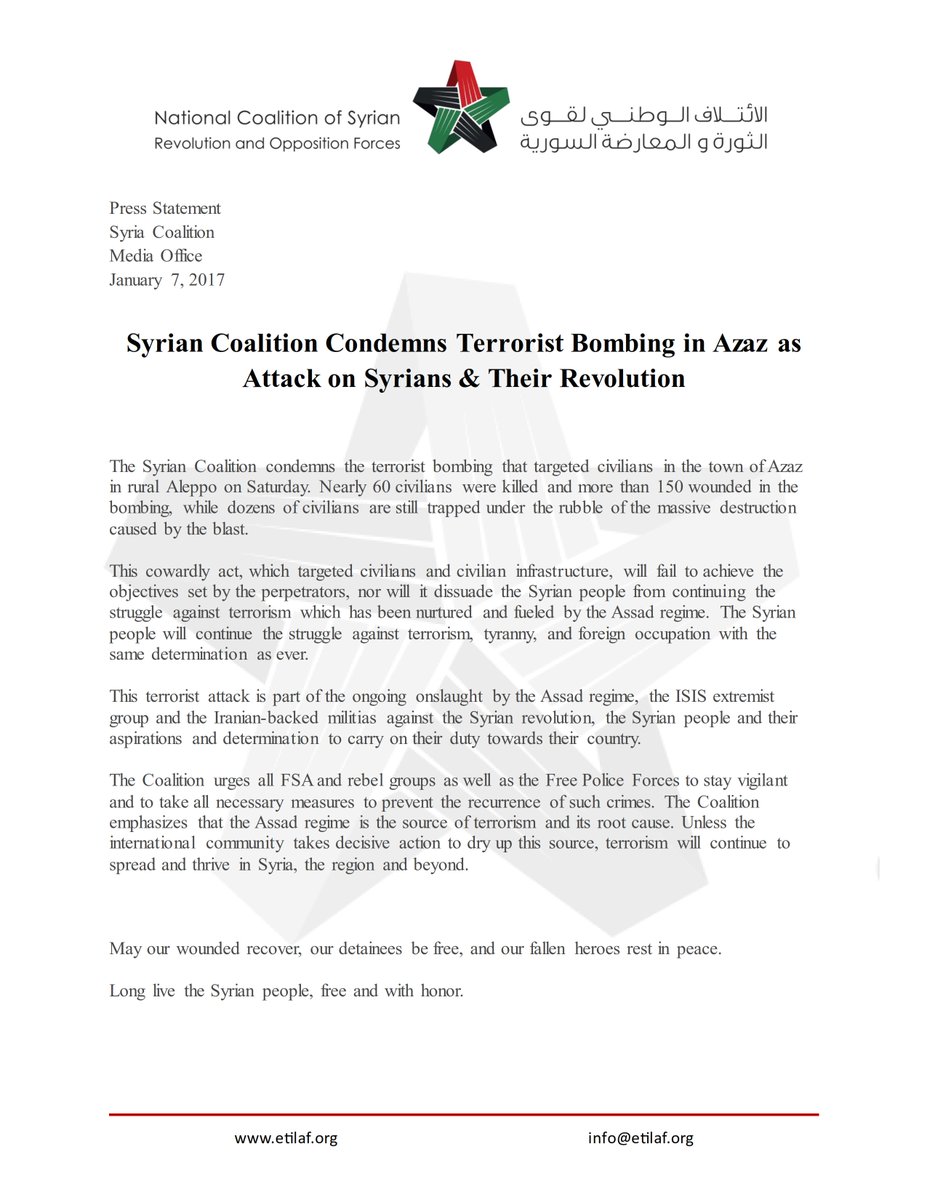 National Coalition of Syrian
Revolution and Opposition Forces

الائتلاف الوطني لقوى
الثورة و المعارضة السورية

Press Statement
Syria Coalition
Media Office
January 7, 2017

Syrian Coalition Condemns Terrorist Bombing in Azaz as Attack on Syrians & Their Revolution

The Syrian Coalition condemns the terrorist bombing that targeted civilians in the town of Azaz in rural Aleppo on Saturday. Nearly 60 civilians were killed and more than 150 wounded in the bombing, while dozens of civilians are still trapped under the rubble of the massive destruction caused by the blast.

This cowardly act, which targeted civilians and civilian infrastructure, will fail to achieve the objectives set by the perpetrators, nor will it dissuade the Syrian people from continuing the struggle against terrorism which has been nurtured and fueled by the Assad regime. The Syrian people will continue the struggle against terrorism, tyranny, and foreign occupation with the same determination as ever.

This terrorist attack is part of the ongoing onslaught by the Assad regime, the ISIS extremist group and the Iranian-backed militias against the Syrian revolution, the Syrian people and their aspirations and determination to carry on their duty towards their country.

The Coalition urges all FSA and rebel groups as well as the Free Police Forces to stay vigilant and to take all necessary measures to prevent the recurrence of such crimes. The Coalition emphasizes that the Assad regime is the source of terrorism and its root cause. Unless the international community takes decisive action to dry up this source, terrorism will continue to spread and thrive in Syria, the region and beyond.

May our wounded recover, our detainees be free, and our fallen heroes rest in peace.

Long live the Syrian people, free and with honor.

www.etilaf.org info@etilaf.org